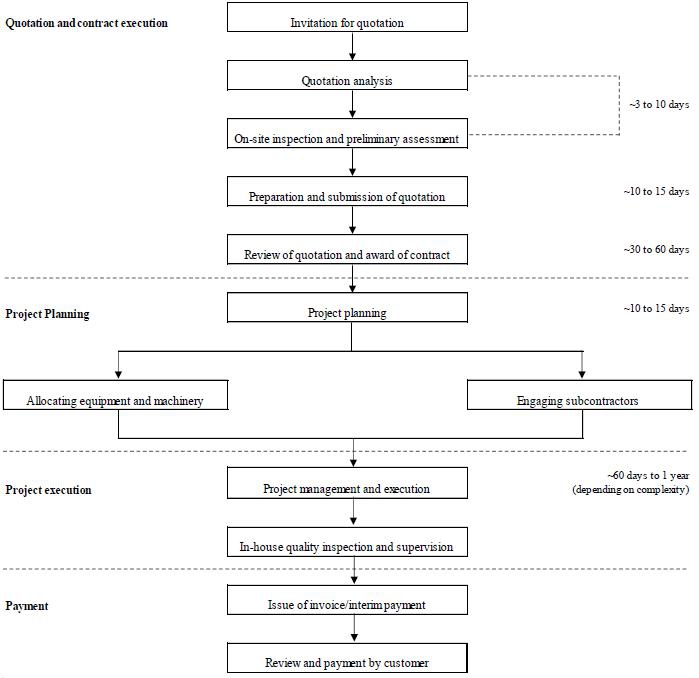 Quotation and contract execution

Invitation for quotation

Quotation analysis

~3 to 10 days

On-site inspection and preliminary assessment

Preparation and submission of quotation

~10 to 15 days

Review of quotation and award of contract

~30 to 60 days

Project Planning

Project planning

~10 to 15 days

Allocating equipment and machinery

Engaging subcontractors

Project execution

Project management and execution

~60 days to 1 year (depending on complexity)

In-house quality inspection and supervision

Payment

Issue of invoice/interim payment

Review and payment by customer